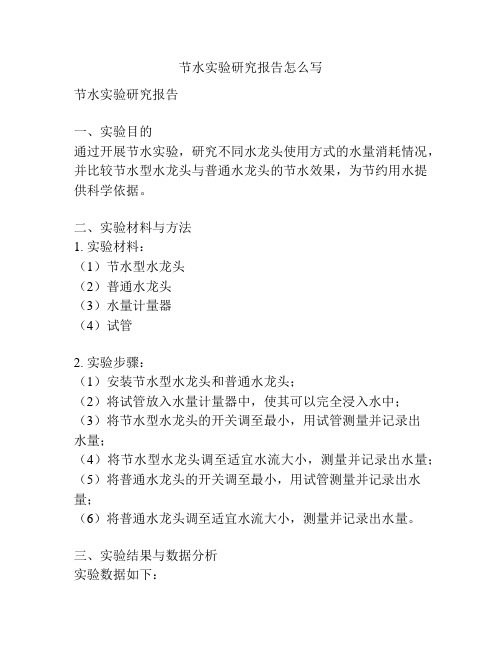 节水实验研究报告怎么写

节水实验研究报告

一、实验目的
通过开展节水实验，研究不同水龙头使用方式的水量消耗情况，并比较节水型水龙头与普通水龙头的节水效果，为节约用水提供科学依据。

二、实验材料与方法
1. 实验材料：
（1）节水型水龙头
（2）普通水龙头
（3）水量计量器
（4）试管

2. 实验步骤：
（1）安装节水型水龙头和普通水龙头；
（2）将试管放入水量计量器中，使其可以完全浸入水中；
（3）将节水型水龙头的开关调至最小，用试管测量并记录出水量；
（4）将节水型水龙头调至适宜水流大小，测量并记录出水量；
（5）将普通水龙头的开关调至最小，用试管测量并记录出水量；
（6）将普通水龙头调至适宜水流大小，测量并记录出水量。

三、实验结果与数据分析
实验数据如下：